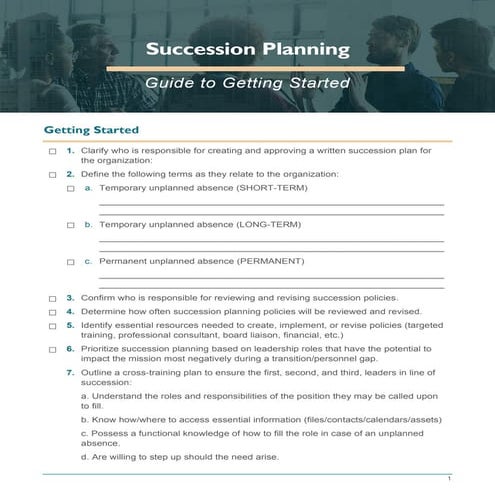 Succession Planning

Guide to Getting Started

Getting Started

☐ 1. Clarify who is responsible for creating and approving a written succession plan for the organization:

☐ 2. Define the following terms as they relate to the organization:

☐ a. Temporary unplanned absence (SHORT-TERM)

☐ b. Temporary unplanned absence (LONG-TERM)

☐ c. Permanent unplanned absence (PERMANENT)

☐ 3. Confirm who is responsible for reviewing and revising succession policies.

☐ 4. Determine how often succession planning policies will be reviewed and revised.

☐ 5. Identify essential resources needed to create, implement, or revise policies (targeted training, professional consultant, board liaison, financial, etc.)

☐ 6. Prioritize succession planning based on leadership roles that have the potential to impact the mission most negatively during a transition/personnel gap.

7. Outline a cross-training plan to ensure the first, second, and third, leaders in line of succession:

a. Understand the roles and responsibilities of the position they may be called upon to fill.

b. Know how/where to access essential information (files/contacts/calendars/assets)

c. Possess a functional knowledge of how to fill the role in case of an unplanned absence.

d. Are willing to step up should the need arise.

1